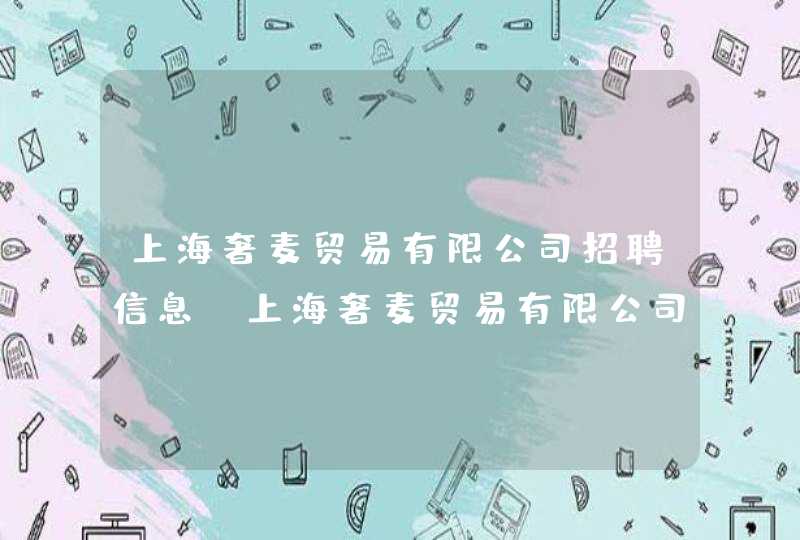 上海奢麦贸易有限公司招聘信息 上海奢麦贸易有限公司

STATIONERY